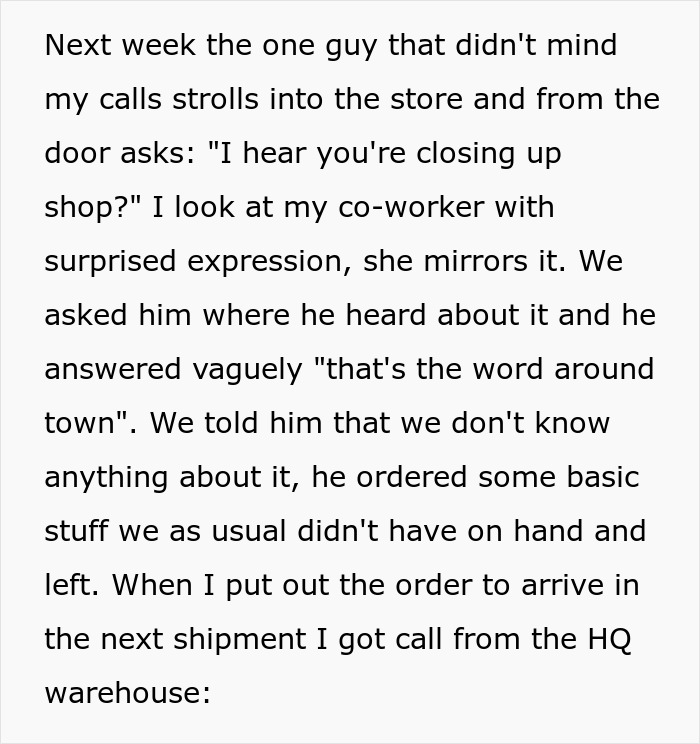 Next week the one guy that didn't mind my calls strolls into the store and from the door asks: "I hear you're closing up shop?" I look at my co-worker with surprised expression, she mirrors it. We asked him where he heard about it and he answered vaguely "that's the word around town". We told him that we don't know anything about it, he ordered some basic stuff we as usual didn't have on hand and left. When I put out the order to arrive in the next shipment I got call from the HQ warehouse: